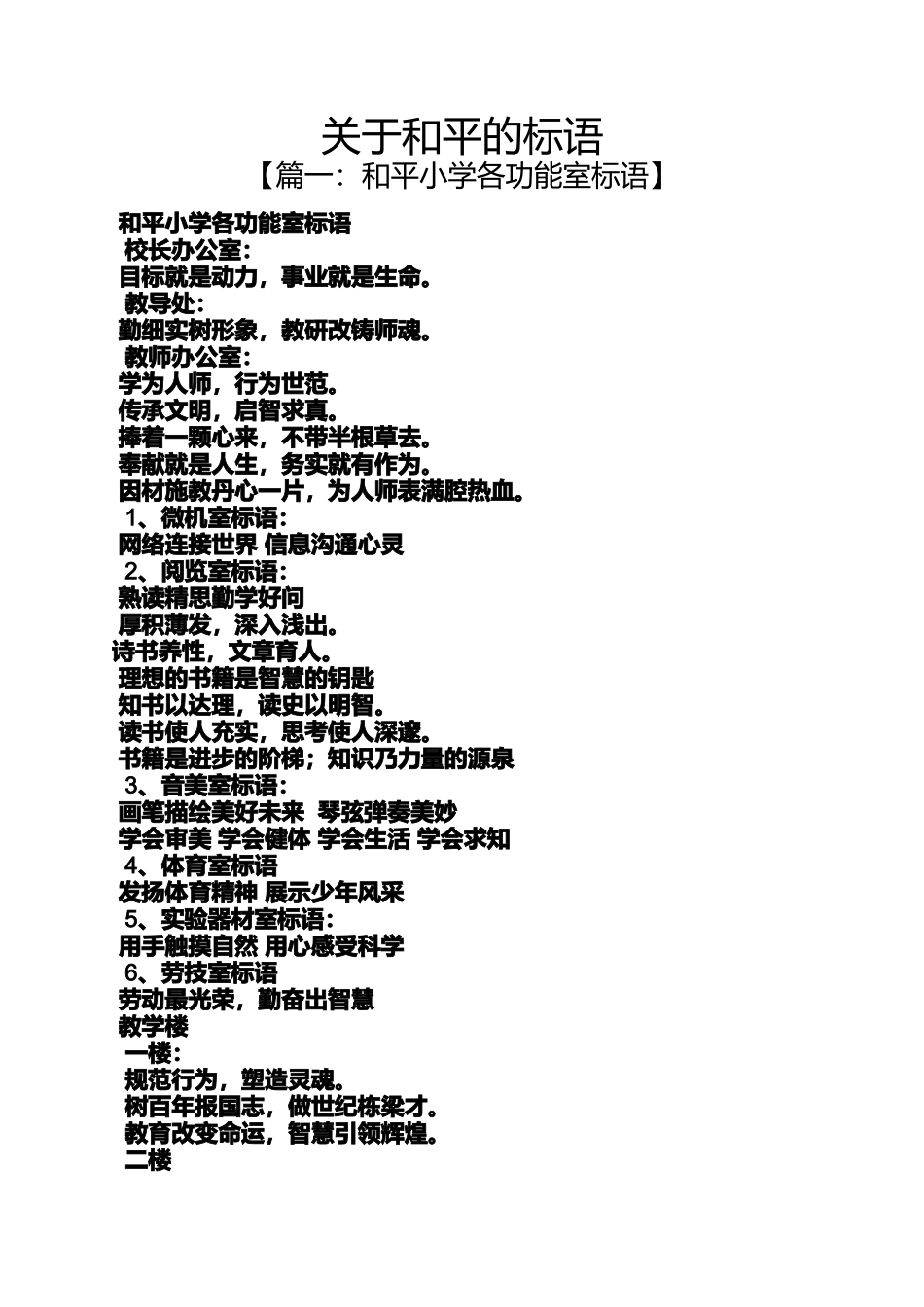 关于和平的标语
【篇一：和平小学各功能室标语】

和平小学各功能室标语
校长办公室：
目标就是动力，事业就是生命。
教导处：
勤细实树形象，教研改铸师魂。
教师办公室：
学为人师，行为世范。
传承文明，启智求真。
捧着一颗心来，不带半根草去。
奉献就是人生，务实就有作为。
因材施教丹心一片，为人师表满腔热血。
1、微机室标语：
网络连接世界 信息沟通心灵
2、阅览室标语：
熟读精思勤学好问
厚积薄发，深入浅出。
诗书养性，文章育人。
理想的书籍是智慧的钥匙
知书以达理，读史以明智。
读书使人充实，思考使人深邃。
书籍是进步的阶梯；知识乃力量的源泉
3、音美室标语：
画笔描绘美好未来 琴弦弹奏美妙
学会审美 学会健体 学会生活 学会求知
4、体育室标语
发扬体育精神 展示少年风采
5、实验器材室标语：
用手触摸自然 用心感受科学
6、劳技室标语
劳动最光荣，勤奋出智慧
教学楼
一楼：
规范行为，塑造灵魂。
树百年报国志，做世纪栋梁才。
教育改变命运，智慧引领辉煌。
二楼